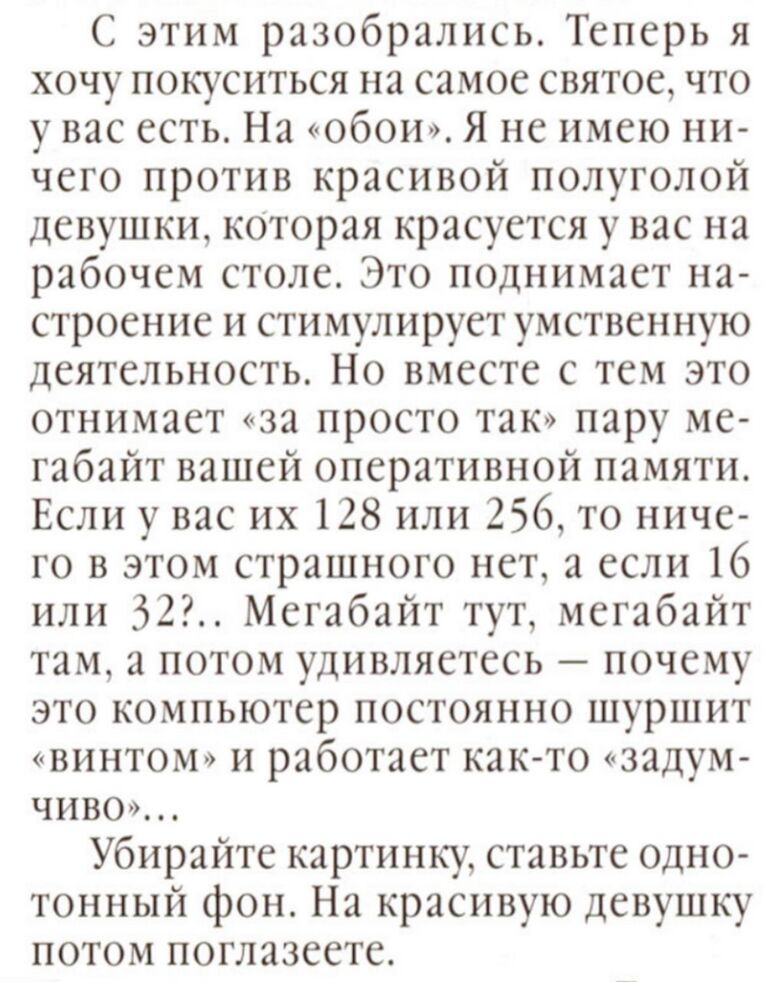 С этим разобрались. Теперь я хочу покуситься на самое святое, что у вас есть. На «обои». Я не имею ничего против красивой полуголой девушки, которая красуется у вас на рабочем столе. Это поднимает настроение и стимулирует умственную деятельность. Но вместе с тем это отнимает «за просто так» пару мегабайт вашей оперативной памяти. Если у вас их 128 или 256, то ничего в этом страшного нет, а если 16 или 32?.. Мегабайт тут, мегабайт там, а потом удивляетесь — почему это компьютер постоянно шуршит «винтом» и работает как-то «задумчиво»...

Убирайте картинку, ставьте однотонный фон. На красивую девушку потом поглазеете.